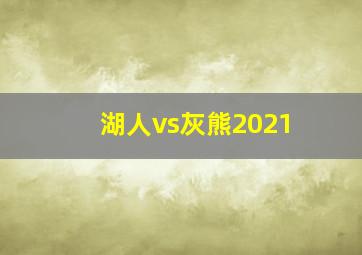 湖人vs灰熊2021